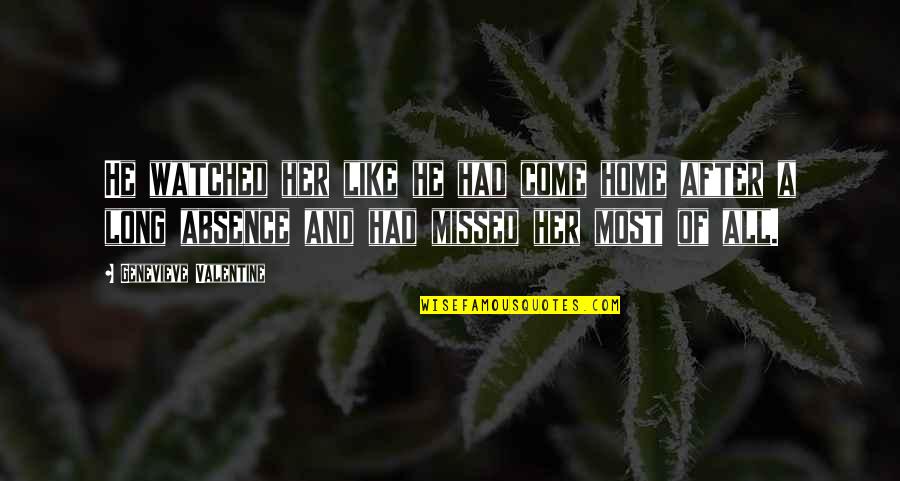 HE WATCHED HER LIKE HE HAD COME HOME AFTER A LONG ABSENCE AND HAD MISSED HER MOST OF ALL.

• GENEVIEVE VALENTINE

WISEFAMOUSQUOTES.COM